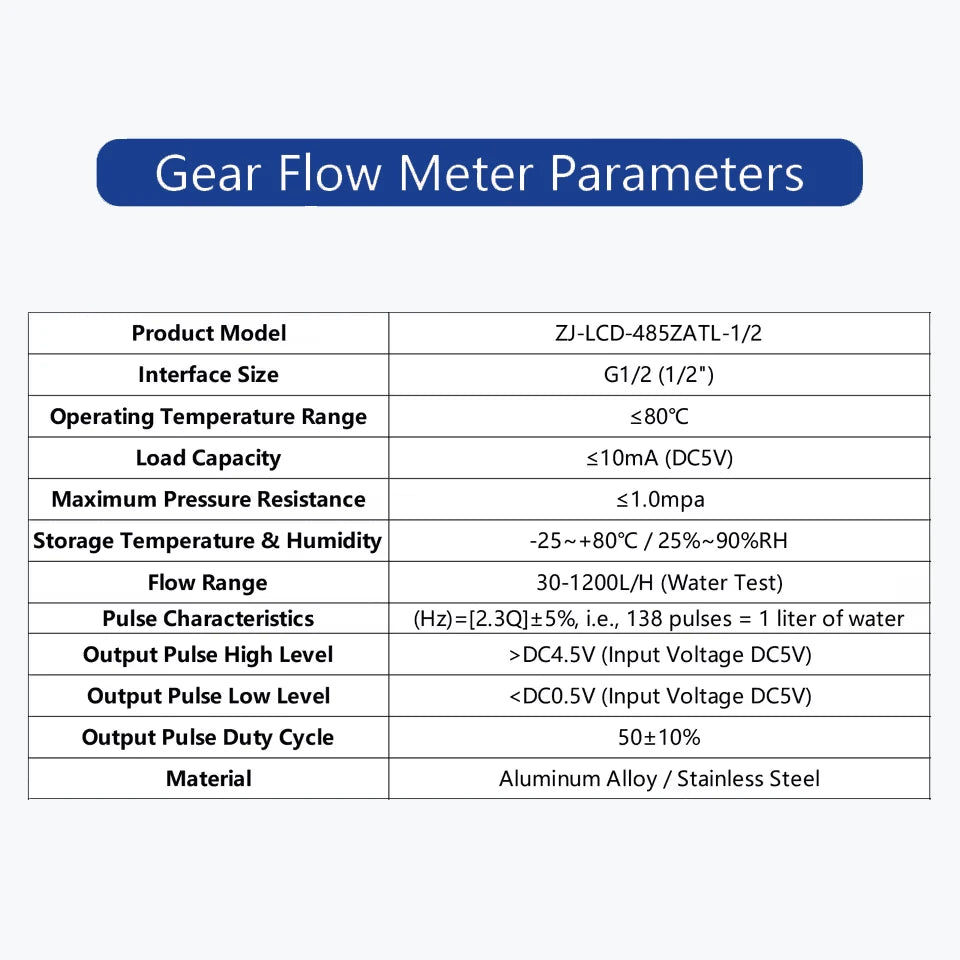 Gear Flow Meter Parameters

| Product Model | ZJ-LCD-485ZATL-1/2 |
|---|---|
| Interface Size | G1/2 (1/2") |
| Operating Temperature Range | ≤80℃ |
| Load Capacity | ≤10mA (DC5V) |
| Maximum Pressure Resistance | ≤1.0mpa |
| Storage Temperature & Humidity | -25~+80℃ / 25%~90%RH |
| Flow Range | 30-1200L/H (Water Test) |
| Pulse Characteristics | (Hz)=[2.3Q]±5%, i.e., 138 pulses = 1 liter of water |
| Output Pulse High Level | >DC4.5V (Input Voltage DC5V) |
| Output Pulse Low Level | <DC0.5V (Input Voltage DC5V) |
| Output Pulse Duty Cycle | 50±10% |
| Material | Aluminum Alloy / Stainless Steel |